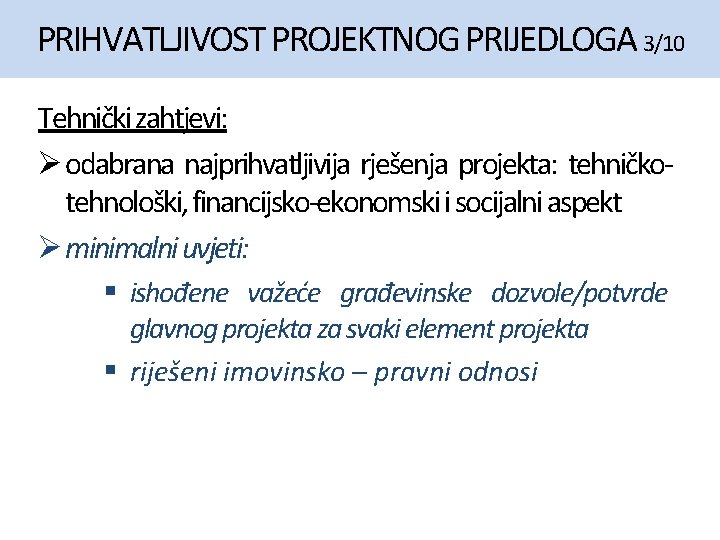 PRIHVATLJIVOST PROJEKTNOG PRIJEDLOGA 3/10

Tehnički zahtjevi:

➢ odabrana najprihvatljivija rješenja projekta: tehničko-tehnološki, financijsko-ekonomski i socijalni aspekt

➢ minimalni uvjeti:

▪ ishođene važeće građevinske dozvole/potvrde glavnog projekta za svaki element projekta

▪ riješeni imovinsko – pravni odnosi